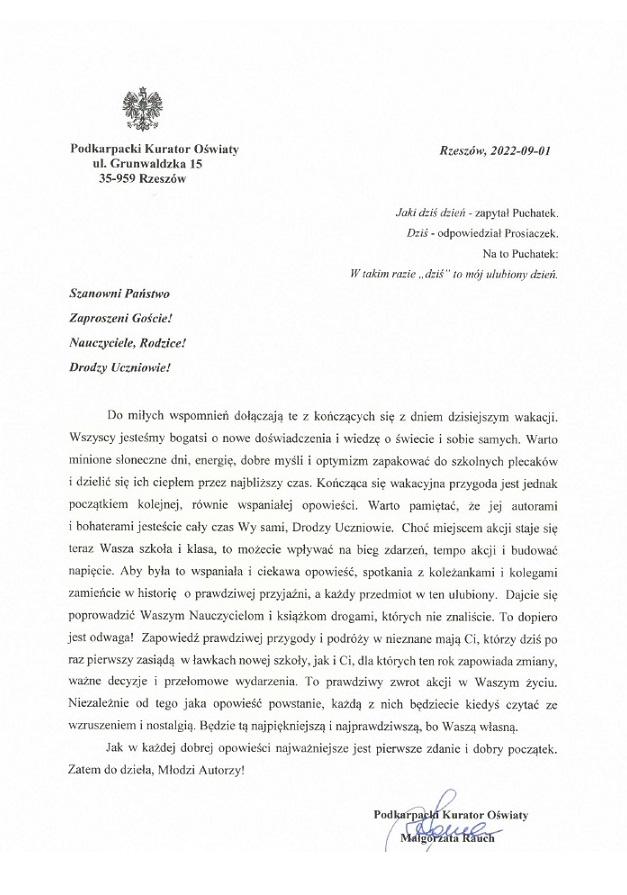 Podkarpacki Kurator Oświaty
ul. Grunwaldzka 15
35-959 Rzeszów

Rzeszów, 2022-09-01

Jaki dziś dzień - zapytał Puchatek.
Dziś - odpowiedział Prosiaczek.
Na to Puchatek:
W takim razie „dziś" to mój ulubiony dzień.

Szanowni Państwo
Zaproszeni Goście!
Nauczyciele, Rodzice!
Drodzy Uczniowie!

Do miłych wspomnień dołączają te z kończących się z dniem dzisiejszym wakacji. Wszyscy jesteśmy bogatsi o nowe doświadczenia i wiedzę o świecie i sobie samych. Warto minione słoneczne dni, energię, dobre myśli i optymizm zapakować do szkolnych plecaków i dzielić się ich ciepłem przez najbliższy czas. Kończąca się wakacyjna przygoda jest jednak początkiem kolejnej, równie wspaniałej opowieści. Warto pamiętać, że jej autorami i bohaterami jesteście cały czas Wy sami, Drodzy Uczniowie. Choć miejscem akcji staje się teraz Wasza szkoła i klasa, to możecie wpływać na bieg zdarzeń, tempo akcji i budować napięcie. Aby była to wspaniała i ciekawa opowieść, spotkania z koleżankami i kolegami zamieńcie w historię o prawdziwej przyjaźni, a każdy przedmiot w ten ulubiony. Dajcie się poprowadzić Waszym Nauczycielom i książkom drogami, których nie znaliście. To dopiero jest odwaga! Zapowiedź prawdziwej przygody i podróży w nieznane mają Ci, którzy dziś po raz pierwszy zasiądą w ławkach nowej szkoły, jak i Ci, dla których ten rok zapowiada zmiany, ważne decyzje i przełomowe wydarzenia. To prawdziwy zwrot akcji w Waszym życiu. Niezależnie od tego jaka opowieść powstanie, każdą z nich będziecie kiedyś czytać ze wzruszeniem i nostalgią. Będzie tą najpiękniejszą i najprawdziwszą, bo Waszą własną.

Jak w każdej dobrej opowieści najważniejsze jest pierwsze zdanie i dobry początek. Zatem do dzieła, Młodzi Autorzy!

Podkarpacki Kurator Oświaty
Małgorzata Rauch